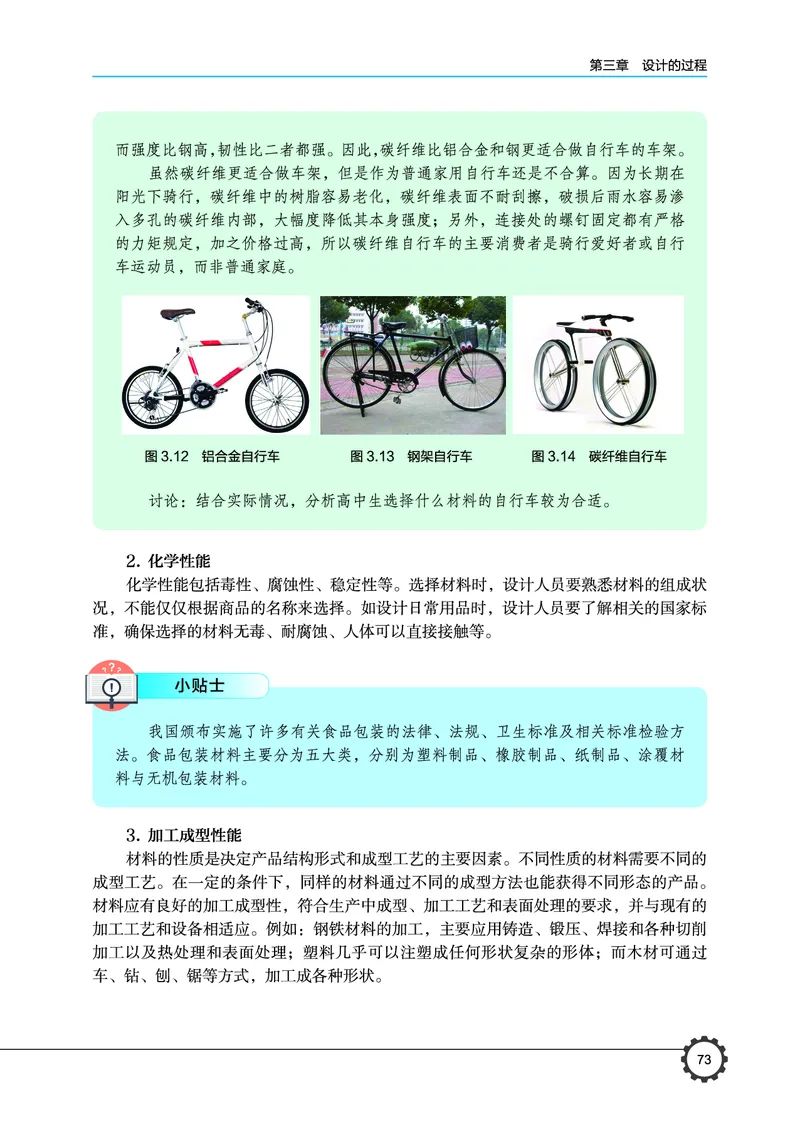 第三章　设计的过程

而强度比钢高，韧性比二者都强。因此，碳纤维比铝合金和钢更适合做自行车的车架。

虽然碳纤维更适合做车架，但是作为普通家用自行车还是不合算。因为长期在阳光下骑行，碳纤维中的树脂容易老化，碳纤维表面不耐刮擦，破损后雨水容易渗入多孔的碳纤维内部，大幅度降低其本身强度；另外，连接处的螺钉固定都有严格的力矩规定，加之价格过高，所以碳纤维自行车的主要消费者是骑行爱好者或自行车运动员，而非普通家庭。

图 3.12　铝合金自行车

图 3.13　钢架自行车

图 3.14　碳纤维自行车

讨论：结合实际情况，分析高中生选择什么材料的自行车较为合适。

2. 化学性能

化学性能包括毒性、腐蚀性、稳定性等。选择材料时，设计人员要熟悉材料的组成状况，不能仅仅根据商品的名称来选择。如设计日常用品时，设计人员要了解相关的国家标准，确保选择的材料无毒、耐腐蚀、人体可以直接接触等。

小贴士

我国颁布实施了许多有关食品包装的法律、法规、卫生标准及相关标准检验方法。食品包装材料主要分为五大类，分别为塑料制品、橡胶制品、纸制品、涂覆材料与无机包装材料。

3. 加工成型性能

材料的性质是决定产品结构形式和成型工艺的主要因素。不同性质的材料需要不同的成型工艺。在一定的条件下，同样的材料通过不同的成型方法也能获得不同形态的产品。材料应有良好的加工成型性，符合生产中成型、加工工艺和表面处理的要求，并与现有的加工工艺和设备相适应。例如：钢铁材料的加工，主要应用铸造、锻压、焊接和各种切削加工以及热处理和表面处理；塑料几乎可以注塑成任何形状复杂的形体；而木材可通过车、钻、刨、锯等方式，加工成各种形状。

73